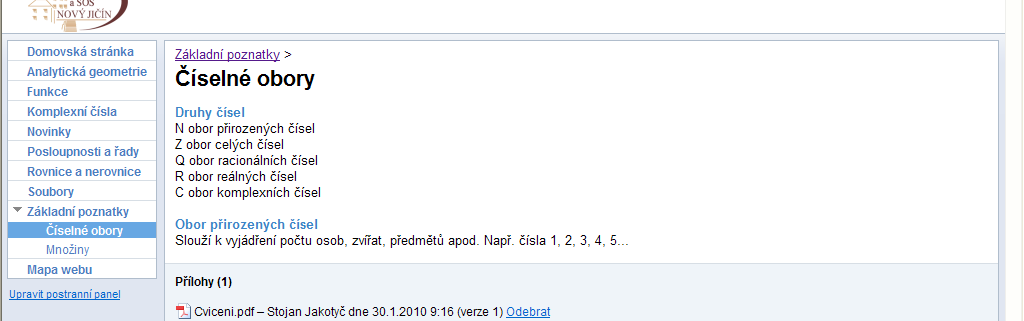 a SOŠ
NOVÝ JIČÍN

Domovská stránka
Analytická geometrie
Funkce
Komplexní čísla
Novinky
Posloupnosti a řady
Rovnice a nerovnice
Soubory
Základní poznatky
Číselné obory
Množiny
Mapa webu

Upravit postranní panel

Základní poznatky >

Číselné obory

Druhy čísel
N obor přirozených čísel
Z obor celých čísel
Q obor racionálních čísel
R obor reálných čísel
C obor komplexních čísel

Obor přirozených čísel
Slouží k vyjádření počtu osob, zvířat, předmětů apod. Např. čísla 1, 2, 3, 4, 5...

Přílohy (1)

Cviceni.pdf – Stojan Jakotyč dne 30.1.2010 9:16 (verze 1) Odebrat